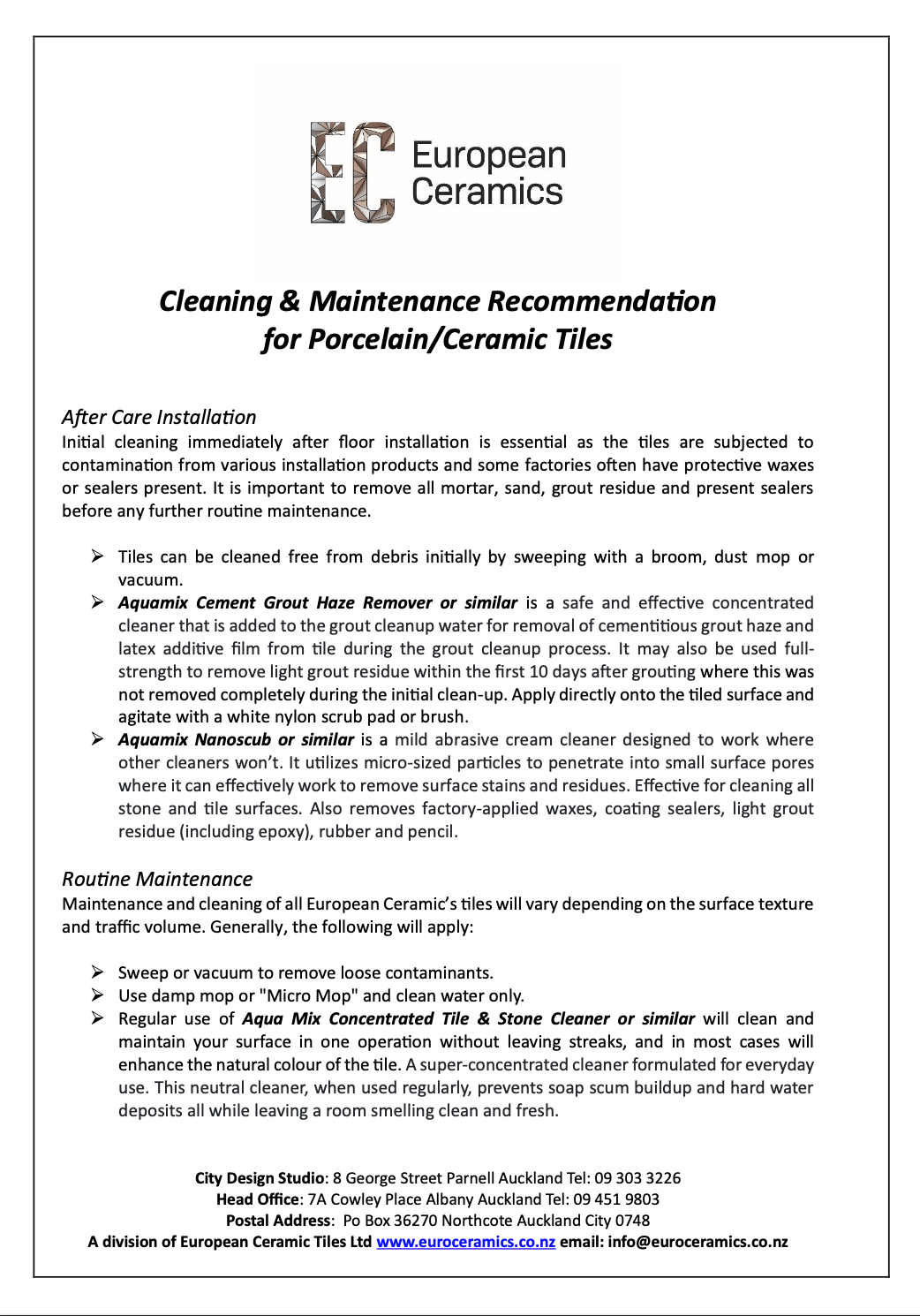 EC European Ceramics

Cleaning & Maintenance Recommendation for Porcelain/Ceramic Tiles

After Care Installation
Initial cleaning immediately after floor installation is essential as the tiles are subjected to contamination from various installation products and some factories often have protective waxes or sealers present. It is important to remove all mortar, sand, grout residue and present sealers before any further routine maintenance.

➢ Tiles can be cleaned free from debris initially by sweeping with a broom, dust mop or vacuum.
➢ Aquamix Cement Grout Haze Remover or similar is a safe and effective concentrated cleaner that is added to the grout cleanup water for removal of cementitious grout haze and latex additive film from tile during the grout cleanup process. It may also be used full-strength to remove light grout residue within the first 10 days after grouting where this was not removed completely during the initial clean-up. Apply directly onto the tiled surface and agitate with a white nylon scrub pad or brush.
➢ Aquamix Nanoscub or similar is a mild abrasive cream cleaner designed to work where other cleaners won't. It utilizes micro-sized particles to penetrate into small surface pores where it can effectively work to remove surface stains and residues. Effective for cleaning all stone and tile surfaces. Also removes factory-applied waxes, coating sealers, light grout residue (including epoxy), rubber and pencil.

Routine Maintenance
Maintenance and cleaning of all European Ceramic's tiles will vary depending on the surface texture and traffic volume. Generally, the following will apply:

➢ Sweep or vacuum to remove loose contaminants.
➢ Use damp mop or "Micro Mop" and clean water only.
➢ Regular use of Aqua Mix Concentrated Tile & Stone Cleaner or similar will clean and maintain your surface in one operation without leaving streaks, and in most cases will enhance the natural colour of the tile. A super-concentrated cleaner formulated for everyday use. This neutral cleaner, when used regularly, prevents soap scum buildup and hard water deposits all while leaving a room smelling clean and fresh.

City Design Studio: 8 George Street Parnell Auckland Tel: 09 303 3226
Head Office: 7A Cowley Place Albany Auckland Tel: 09 451 9803
Postal Address: Po Box 36270 Northcote Auckland City 0748
A division of European Ceramic Tiles Ltd www.euroceramics.co.nz email: info@euroceramics.co.nz